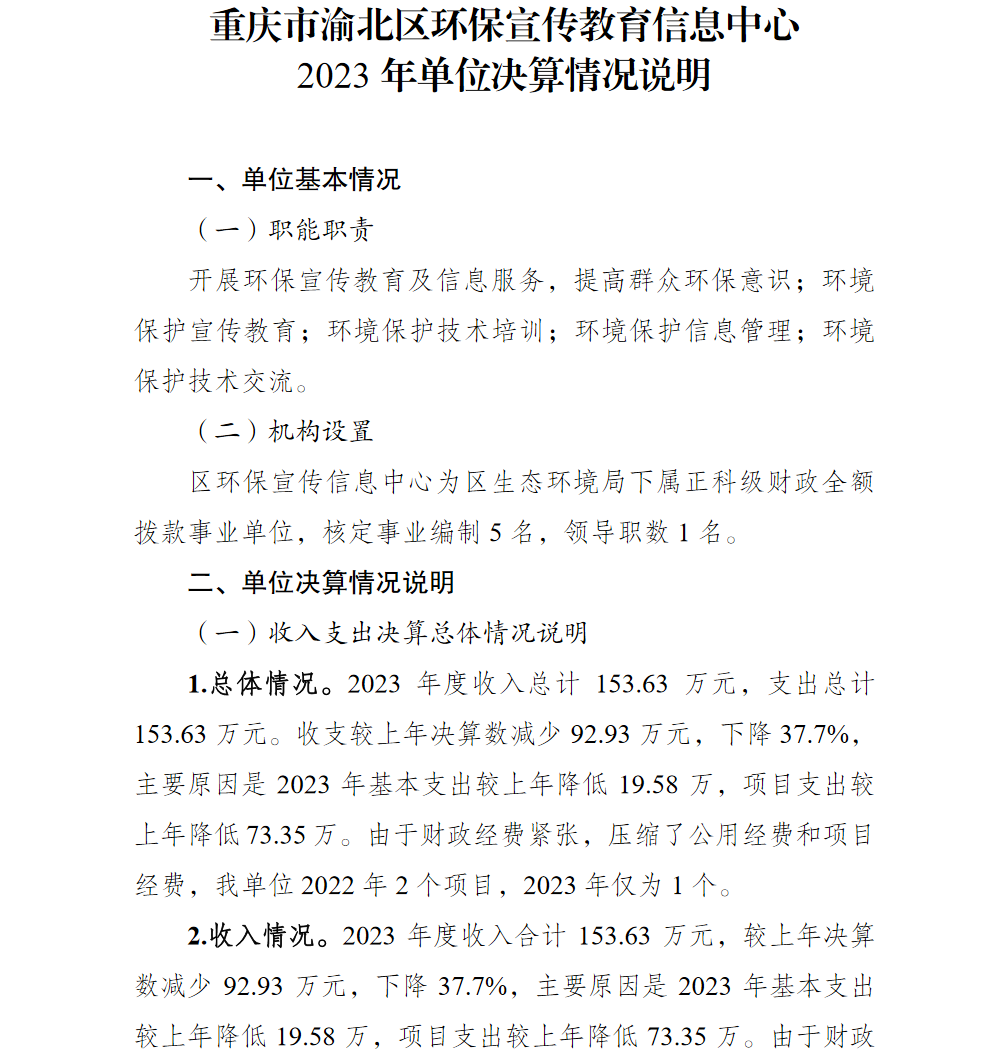 重庆市渝北区环保宣传教育信息中心
2023 年单位决算情况说明

一、单位基本情况

（一）职能职责

开展环保宣传教育及信息服务，提高群众环保意识；环境保护宣传教育；环境保护技术培训；环境保护信息管理；环境保护技术交流。

（二）机构设置

区环保宣传信息中心为区生态环境局下属正科级财政全额拨款事业单位，核定事业编制 5 名，领导职数 1 名。

二、单位决算情况说明

（一）收入支出决算总体情况说明

1.总体情况。2023 年度收入总计 153.63 万元，支出总计 153.63 万元。收支较上年决算数减少 92.93 万元，下降 37.7%，主要原因是 2023 年基本支出较上年降低 19.58 万，项目支出较上年降低 73.35 万。由于财政经费紧张，压缩了公用经费和项目经费，我单位 2022 年 2 个项目，2023 年仅为 1 个。

2.收入情况。2023 年度收入合计 153.63 万元，较上年决算数减少 92.93 万元，下降 37.7%，主要原因是 2023 年基本支出较上年降低 19.58 万，项目支出较上年降低 73.35 万。由于财政